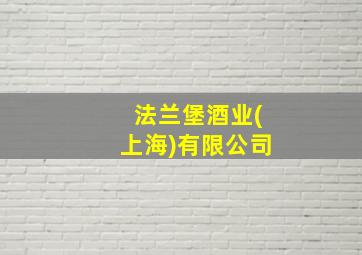 法兰堡酒业(上海)有限公司